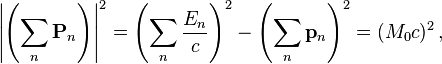 $\left|\left(\sum_n \mathbf{P}_n\right)\right|^2 = \left(\sum_n \frac{E_n}{c}\right)^2 - \left(\sum_n \mathbf{p}_n\right)^2 = (M_0 c)^2\,,$